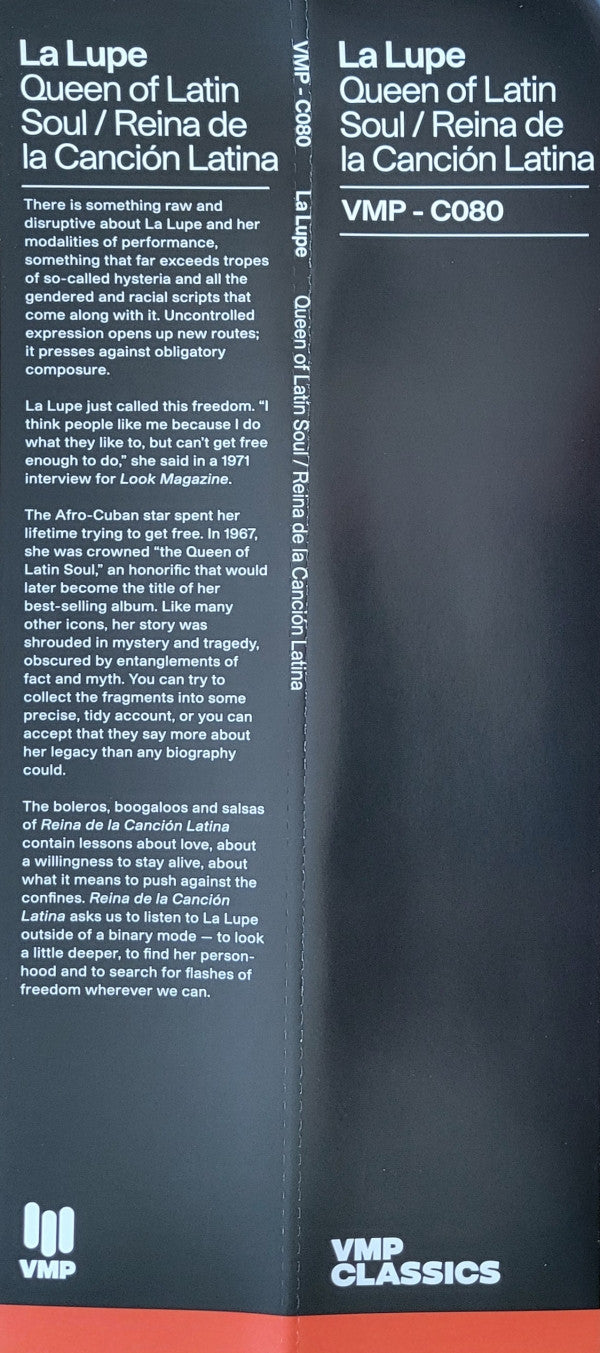 La Lupe
Queen of Latin Soul / Reina de la Canción Latina

There is something raw and disruptive about La Lupe and her modalities of performance, something that far exceeds tropes of so-called hysteria and all the gendered and racial scripts that come along with it. Uncontrolled expression opens up new routes; it presses against obligatory composure.

La Lupe just called this freedom. "I think people like me because I do what they like to, but can't get free enough to do," she said in a 1971 interview for Look Magazine.

The Afro-Cuban star spent her lifetime trying to get free. In 1967, she was crowned "the Queen of Latin Soul," an honorific that would later become the title of her best-selling album. Like many other icons, her story was shrouded in mystery and tragedy, obscured by entanglements of fact and myth. You can try to collect the fragments into some precise, tidy account, or you can accept that they say more about her legacy than any biography could.

The boleros, boogaloos and salsas of Reina de la Canción Latina contain lessons about love, about a willingness to stay alive, about what it means to push against the confines. Reina de la Canción Latina asks us to listen to La Lupe outside of a binary mode — to look a little deeper, to find her personhood and to search for flashes of freedom wherever we can.

VMP

VMP - C080 La Lupe Queen of Latin Soul / Reina de la Canción Latina

La Lupe
Queen of Latin Soul / Reina de la Canción Latina

VMP - C080

VMP
CLASSICS